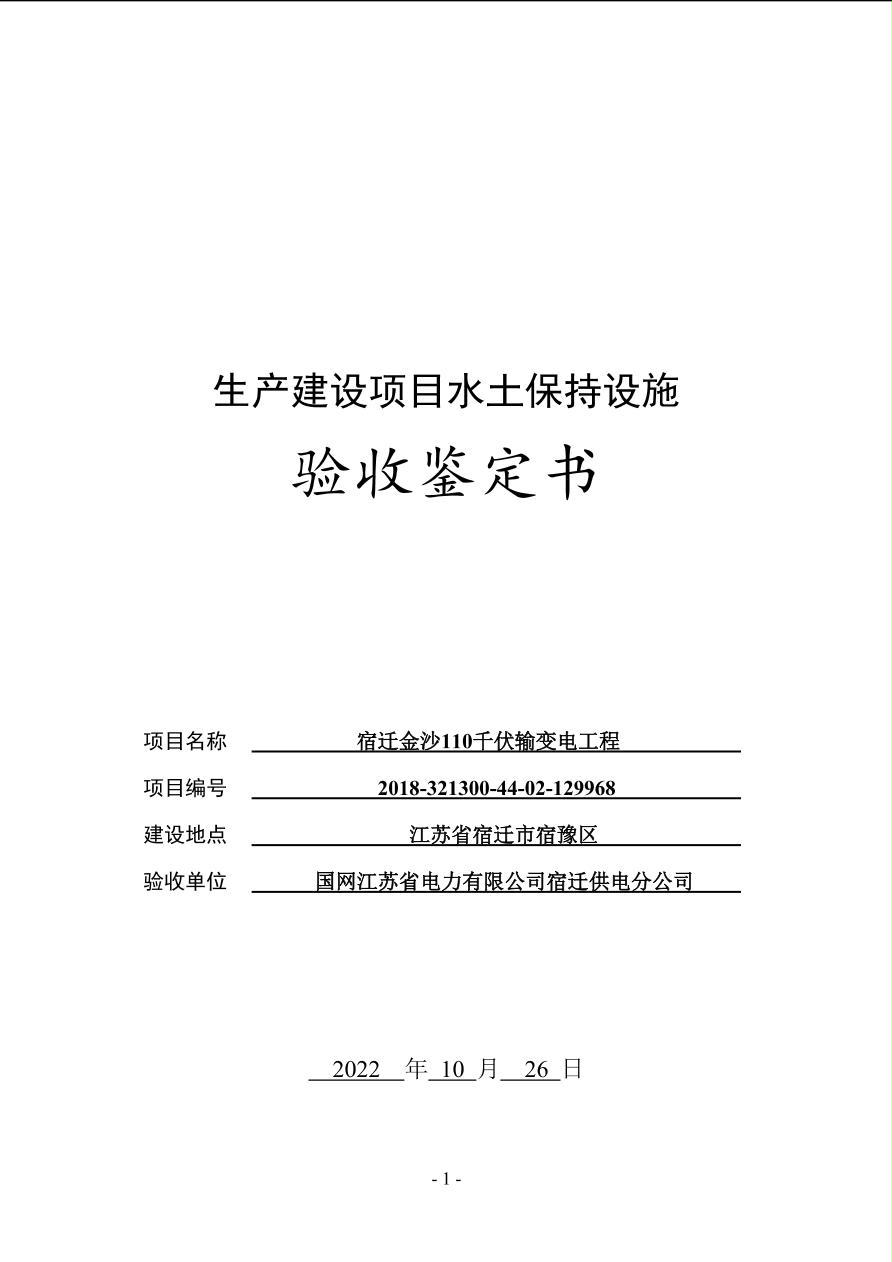 生产建设项目水土保持设施

验收鉴定书

项目名称 宿迁金沙110千伏输变电工程

项目编号 2018-321300-44-02-129968

建设地点 江苏省宿迁市宿豫区

验收单位 国网江苏省电力有限公司宿迁供电分公司

2022 年 10 月 26 日

- 1 -